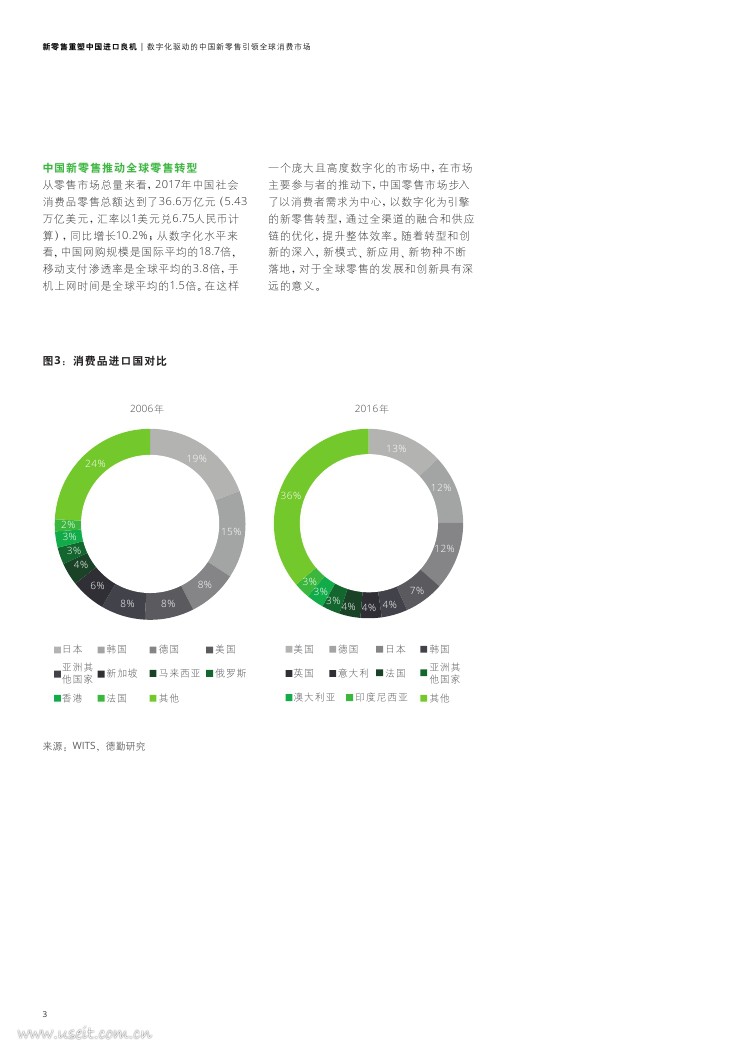 新零售重塑中国进口良机 | 数字化驱动的中国新零售引领全球消费市场

中国新零售推动全球零售转型
从零售市场总量来看，2017年中国社会消费品零售总额达到了36.6万亿元（5.43万亿美元，汇率以1美元兑6.75人民币计算），同比增长10.2%；从数字化水平来看，中国网购规模是国际平均的18.7倍，移动支付渗透率是全球平均的3.8倍，手机上网时间是全球平均的1.5倍。在这样一个庞大且高度数字化的市场中，在市场主要参与者的推动下，中国零售市场步入了以消费者需求为中心，以数字化为引擎的新零售转型，通过全渠道的融合和供应链的优化，提升整体效率。随着转型和创新的深入，新模式、新应用、新物种不断落地，对于全球零售的发展和创新具有深远的意义。

图3：消费品进口国对比

2006年

19%
15%
8%
8%
8%
6%
4%
3%
3%
2%
24%

日本 韩国 德国 美国
亚洲其他国家 新加坡 马来西亚 俄罗斯
香港 法国 其他

2016年

13%
12%
12%
7%
4%
4%
4%
3%
3%
3%
36%

美国 德国 日本 韩国
英国 意大利 法国 亚洲其他国家
澳大利亚 印度尼西亚 其他

来源：WITS、德勤研究

3

www.useit.com.cn